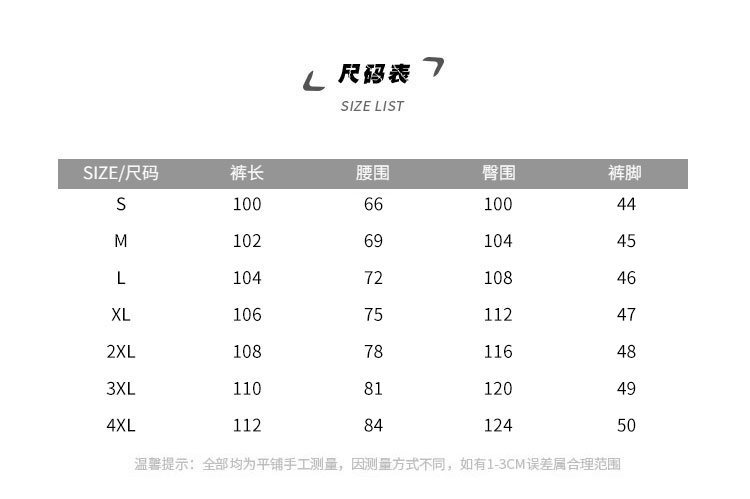 尺码表
SIZE LIST

| SIZE/尺码 | 裤长 | 腰围 | 臀围 | 裤脚 |
|---|---|---|---|---|
| S | 100 | 66 | 100 | 44 |
| M | 102 | 69 | 104 | 45 |
| L | 104 | 72 | 108 | 46 |
| XL | 106 | 75 | 112 | 47 |
| 2XL | 108 | 78 | 116 | 48 |
| 3XL | 110 | 81 | 120 | 49 |
| 4XL | 112 | 84 | 124 | 50 |

温馨提示：全部均为平铺手工测量，因测量方式不同，如有1-3CM误差属合理范围